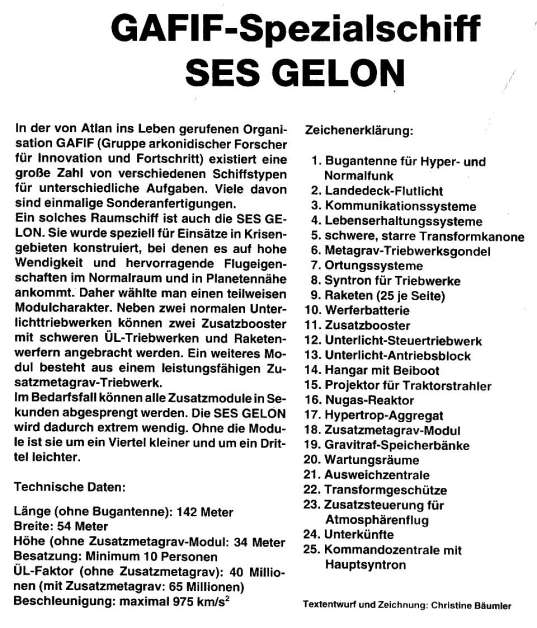 GAFIF-Spezialschiff
SES GELON

In der von Atlan ins Leben gerufenen Organisation GAFIF (Gruppe arkonidischer Forscher für Innovation und Fortschritt) existiert eine große Zahl von verschiedenen Schiffstypen für unterschiedliche Aufgaben. Viele davon sind einmalige Sonderanfertigungen.
Ein solches Raumschiff ist auch die SES GELON. Sie wurde speziell für Einsätze in Krisengebieten konstruiert, bei denen es auf hohe Wendigkeit und hervorragende Flugeigenschaften im Normalraum und in Planetennähe ankommt. Daher wählte man einen teilweisen Modulcharakter. Neben zwei normalen Unterlichttriebwerken können zwei Zusatzbooster mit schweren ÜL-Triebwerken und Raketenwerfern angebracht werden. Ein weiteres Modul besteht aus einem leistungsfähigen Zusatzmetagrav-Triebwerk.
Im Bedarfsfall können alle Zusatzmodule in Sekunden abgesprengt werden. Die SES GELON wird dadurch extrem wendig. Ohne die Module ist sie um ein Viertel kleiner und um ein Drittel leichter.

Technische Daten:

Länge (ohne Bugantenne): 142 Meter
Breite: 54 Meter
Höhe (ohne Zusatzmetagrav-Modul: 34 Meter
Besatzung: Minimum 10 Personen
ÜL-Faktor (ohne Zusatzmetagrav): 40 Millionen (mit Zusatzmetagrav: 65 Millionen)
Beschleunigung: maximal 975 km/s$^2$

Zeichenerklärung:

1. Bugantenne für Hyper- und Normalfunk
2. Landedeck-Flutlicht
3. Kommunikationssysteme
4. Lebenserhaltungssysteme
5. schwere, starre Transformkanone
6. Metagrav-Triebwerksgondel
7. Ortungssysteme
8. Syntron für Triebwerke
9. Raketen (25 je Seite)
10. Werferbatterie
11. Zusatzbooster
12. Unterlicht-Steuertriebwerk
13. Unterlicht-Antriebsblock
14. Hangar mit Beiboot
15. Projektor für Traktorstrahler
16. Nugas-Reaktor
17. Hypertrop-Aggregat
18. Zusatzmetagrav-Modul
19. Gravitraf-Speicherbänke
20. Wartungsräume
21. Ausweichzentrale
22. Transformgeschütze
23. Zusatzsteuerung für Atmosphärenflug
24. Unterkünfte
25. Kommandozentrale mit Hauptsyntron

Textentwurf und Zeichnung: Christine Bäumler